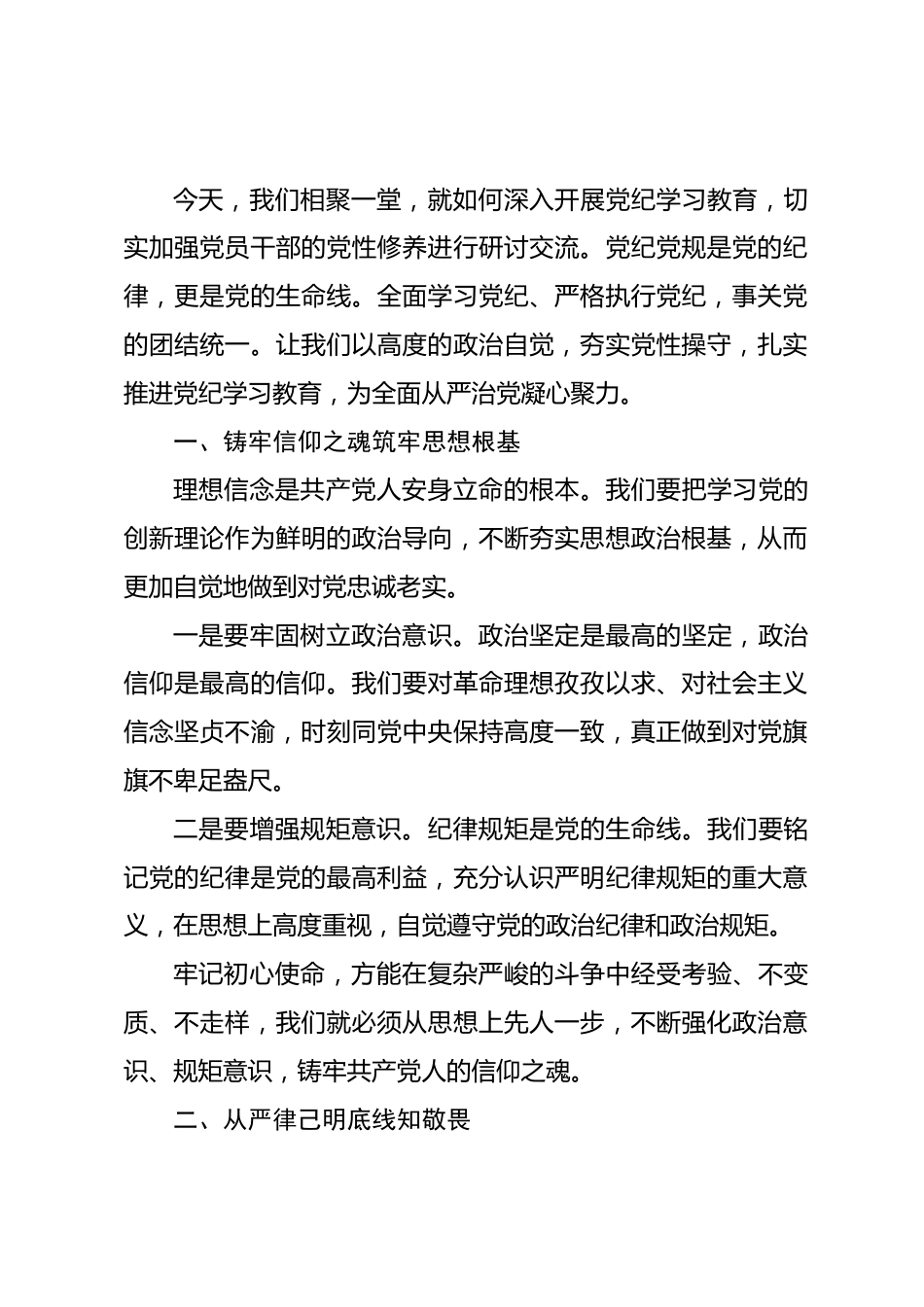 今天，我们相聚一堂，就如何深入开展党纪学习教育，切实加强党员干部的党性修养进行研讨交流。党纪党规是党的纪律，更是党的生命线。全面学习党纪、严格执行党纪，事关党的团结统一。让我们以高度的政治自觉，夯实党性操守，扎实推进党纪学习教育，为全面从严治党凝心聚力。

一、铸牢信仰之魂筑牢思想根基

理想信念是共产党人安身立命的根本。我们要把学习党的创新理论作为鲜明的政治导向，不断夯实思想政治根基，从而更加自觉地做到对党忠诚老实。

一是要牢固树立政治意识。政治坚定是最高的坚定，政治信仰是最高的信仰。我们要对革命理想孜孜以求、对社会主义信念坚贞不渝，时刻同党中央保持高度一致，真正做到对党旗旗不卑足盎尺。

二是要增强规矩意识。纪律规矩是党的生命线。我们要铭记党的纪律是党的最高利益，充分认识严明纪律规矩的重大意义，在思想上高度重视，自觉遵守党的政治纪律和政治规矩。

牢记初心使命，方能在复杂严峻的斗争中经受考验、不变质、不走样，我们就必须从思想上先人一步，不断强化政治意识、规矩意识，铸牢共产党人的信仰之魂。

二、从严律己明底线知敬畏